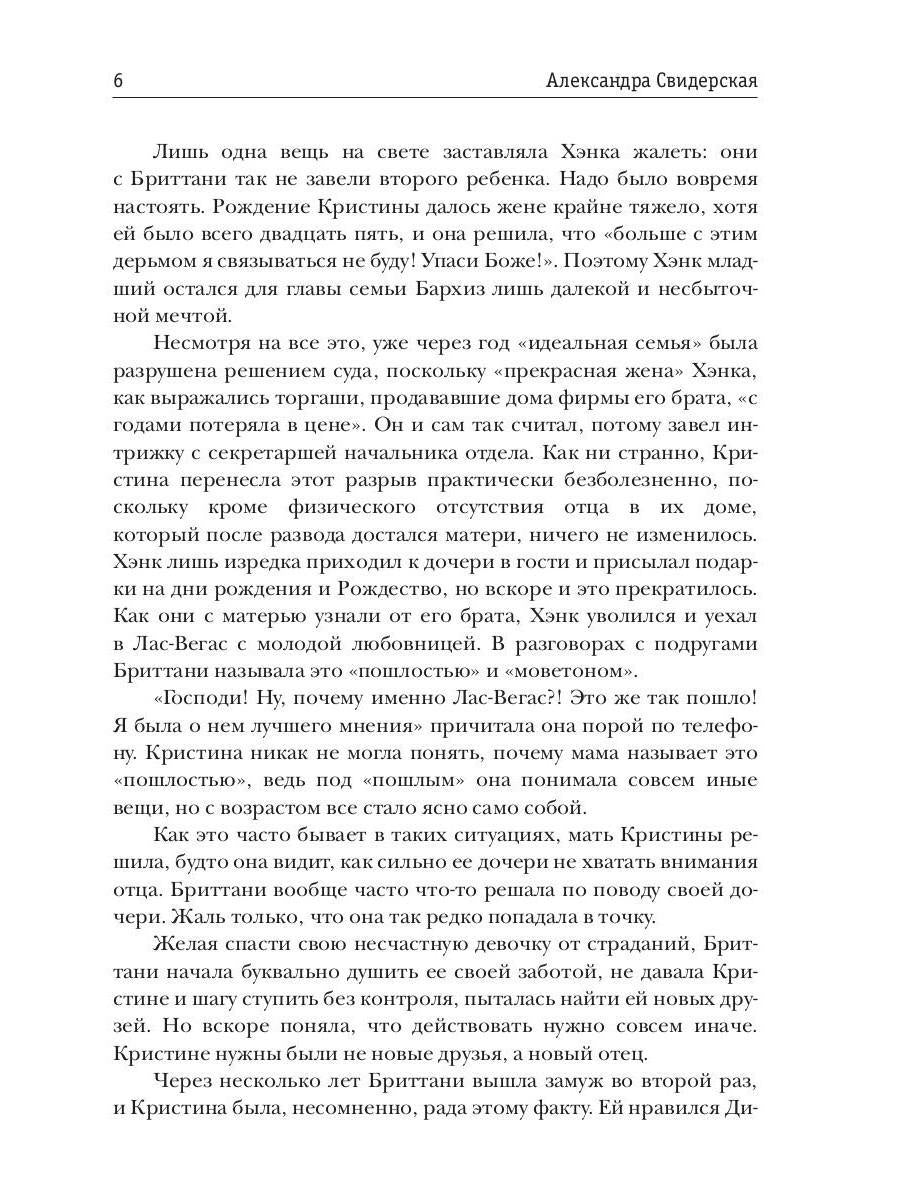 6 Александра Свидерская

Лишь одна вещь на свете заставляла Хэнка жалеть: они с Бриттани так не завели второго ребенка. Надо было вовремя настоять. Рождение Кристины далось жене крайне тяжело, хотя ей было всего двадцать пять, и она решила, что «больше с этим дерьмом я связываться не буду! Упаси Боже!». Поэтому Хэнк младший остался для главы семьи Бархиз лишь далекой и несбыточной мечтой.

Несмотря на все это, уже через год «идеальная семья» была разрушена решением суда, поскольку «прекрасная жена» Хэнка, как выражались торгаши, продававшие дома фирмы его брата, «с годами потеряла в цене». Он и сам так считал, потому завел интрижку с секретаршей начальника отдела. Как ни странно, Кристина перенесла этот разрыв практически безболезненно, поскольку кроме физического отсутствия отца в их доме, который после развода достался матери, ничего не изменилось. Хэнк лишь изредка приходил к дочери в гости и присылал подарки на дни рождения и Рождество, но вскоре и это прекратилось. Как они с матерью узнали от его брата, Хэнк уволился и уехал в Лас-Вегас с молодой любовницей. В разговорах с подругами Бриттани называла это «пошлостью» и «моветоном».

«Господи! Ну, почему именно Лас-Вегас?! Это же так пошло! Я была о нем лучшего мнения» причитала она порой по телефону. Кристина никак не могла понять, почему мама называет это «пошлостью», ведь под «пошлым» она понимала совсем иные вещи, но с возрастом все стало ясно само собой.

Как это часто бывает в таких ситуациях, мать Кристины решила, будто она видит, как сильно ее дочери не хватать внимания отца. Бриттани вообще часто что-то решала по поводу своей дочери. Жаль только, что она так редко попадала в точку.

Желая спасти свою несчастную девочку от страданий, Бриттани начала буквально душить ее своей заботой, не давала Кристине и шагу ступить без контроля, пыталась найти ей новых друзей. Но вскоре поняла, что действовать нужно совсем иначе. Кристине нужны были не новые друзья, а новый отец.

Через несколько лет Бриттани вышла замуж во второй раз, и Кристина была, несомненно, рада этому факту. Ей нравился Ди-